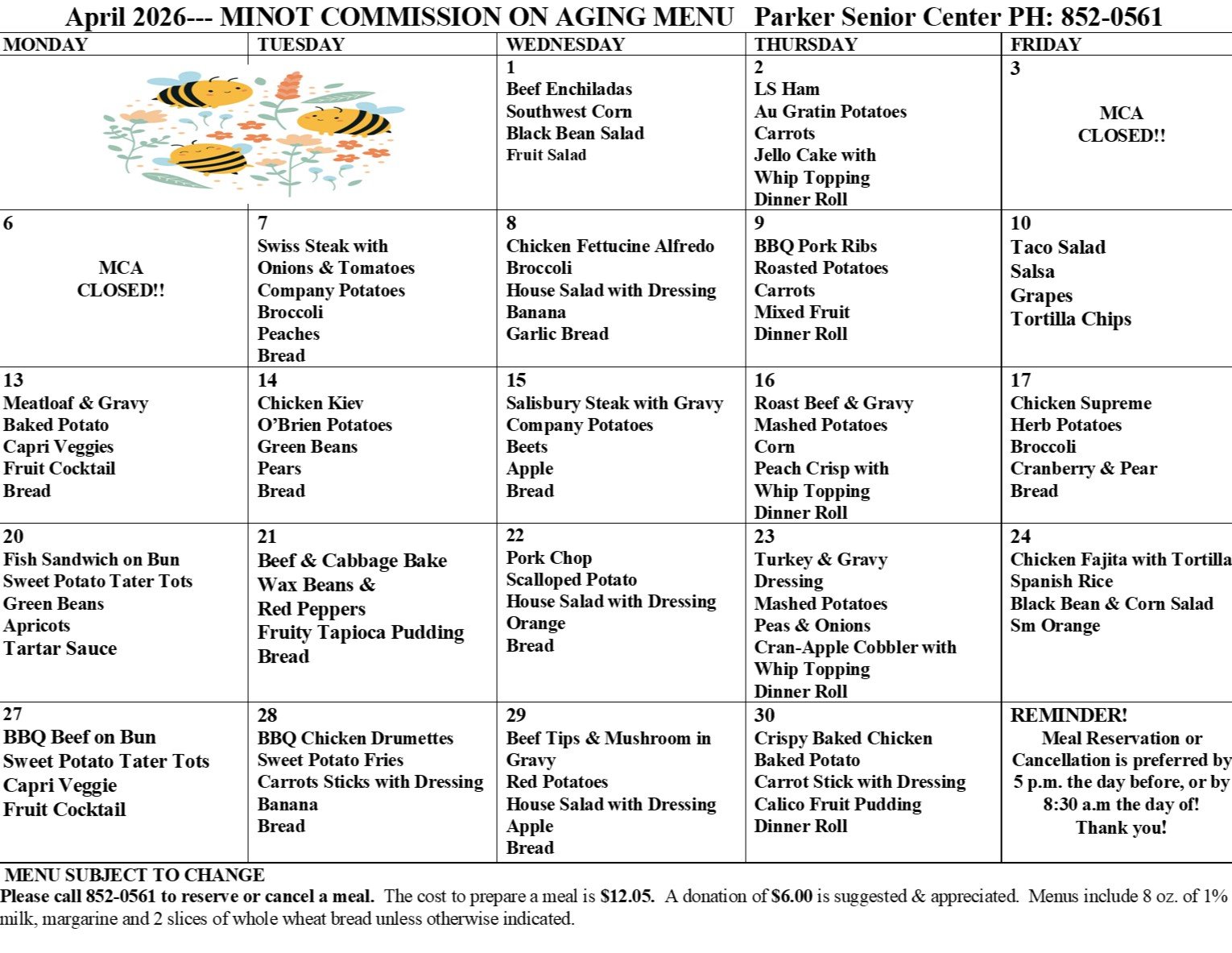 April 2026--- MINOT COMMISSION ON AGING MENU Parker Senior Center PH: 852-0561

| MONDAY | TUESDAY | WEDNESDAY | THURSDAY | FRIDAY |
|---|---|---|---|---|
| | | 1 Beef Enchiladas Southwest Corn Black Bean Salad Fruit Salad | 2 LS Ham Au Gratin Potatoes Carrots Jello Cake with Whip Topping Dinner Roll | 3 MCA CLOSED!! |
| 6 MCA CLOSED!! | 7 Swiss Steak with Onions & Tomatoes Company Potatoes Broccoli Peaches Bread | 8 Chicken Fettucine Alfredo Broccoli House Salad with Dressing Banana Garlic Bread | 9 BBQ Pork Ribs Roasted Potatoes Carrots Mixed Fruit Dinner Roll | 10 Taco Salad Salsa Grapes Tortilla Chips |
| 13 Meatloaf & Gravy Baked Potato Capri Veggies Fruit Cocktail Bread | 14 Chicken Kiev O'Brien Potatoes Green Beans Pears Bread | 15 Salisbury Steak with Gravy Company Potatoes Beets Apple Bread | 16 Roast Beef & Gravy Mashed Potatoes Corn Peach Crisp with Whip Topping Dinner Roll | 17 Chicken Supreme Herb Potatoes Broccoli Cranberry & Pear Bread |
| 20 Fish Sandwich on Bun Sweet Potato Tater Tots Green Beans Apricots Tartar Sauce | 21 Beef & Cabbage Bake Wax Beans & Red Peppers Fruity Tapioca Pudding Bread | 22 Pork Chop Scalloped Potato House Salad with Dressing Orange Bread | 23 Turkey & Gravy Dressing Mashed Potatoes Peas & Onions Cran-Apple Cobbler with Whip Topping Dinner Roll | 24 Chicken Fajita with Tortilla Spanish Rice Black Bean & Corn Salad Sm Orange |
| 27 BBQ Beef on Bun Sweet Potato Tater Tots Capri Veggie Fruit Cocktail | 28 BBQ Chicken Drumettes Sweet Potato Fries Carrots Sticks with Dressing Banana Bread | 29 Beef Tips & Mushroom in Gravy Red Potatoes House Salad with Dressing Apple Bread | 30 Crispy Baked Chicken Baked Potato Carrot Stick with Dressing Calico Fruit Pudding Dinner Roll | REMINDER! Meal Reservation or Cancellation is preferred by 5 p.m. the day before, or by 8:30 a.m the day of! Thank you! |

MENU SUBJECT TO CHANGE
Please call 852-0561 to reserve or cancel a meal. The cost to prepare a meal is $12.05. A donation of $6.00 is suggested & appreciated. Menus include 8 oz. of 1% milk, margarine and 2 slices of whole wheat bread unless otherwise indicated.